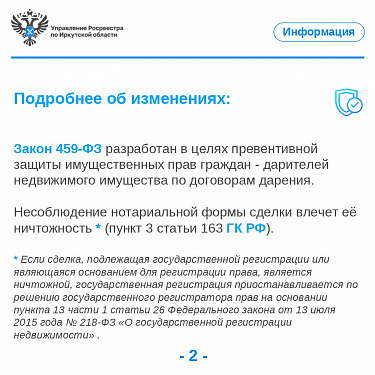 Управление Росреестра по Иркутской области

Информация

Подробнее об изменениях:

Закон 459-ФЗ разработан в целях превентивной защиты имущественных прав граждан - дарителей недвижимого имущества по договорам дарения.

Несоблюдение нотариальной формы сделки влечет её ничтожность * (пункт 3 статьи 163 ГК РФ).

* Если сделка, подлежащая государственной регистрации или являющаяся основанием для регистрации права, является ничтожной, государственная регистрация приостанавливается по решению государственного регистратора прав на основании пункта 13 части 1 статьи 26 Федерального закона от 13 июля 2015 года № 218-ФЗ «О государственной регистрации недвижимости» .

- 2 -